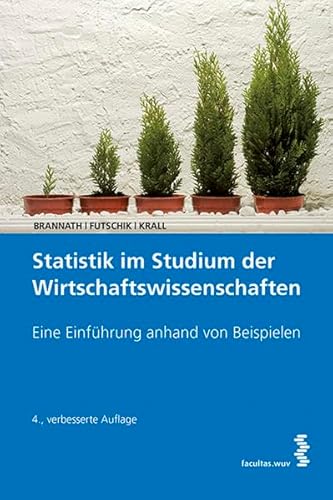 BRANNATH | FUTSCHIK | KRALL

Statistik im Studium der Wirtschaftswissenschaften

Eine Einführung anhand von Beispielen

4., verbesserte Auflage

facultas.wuv